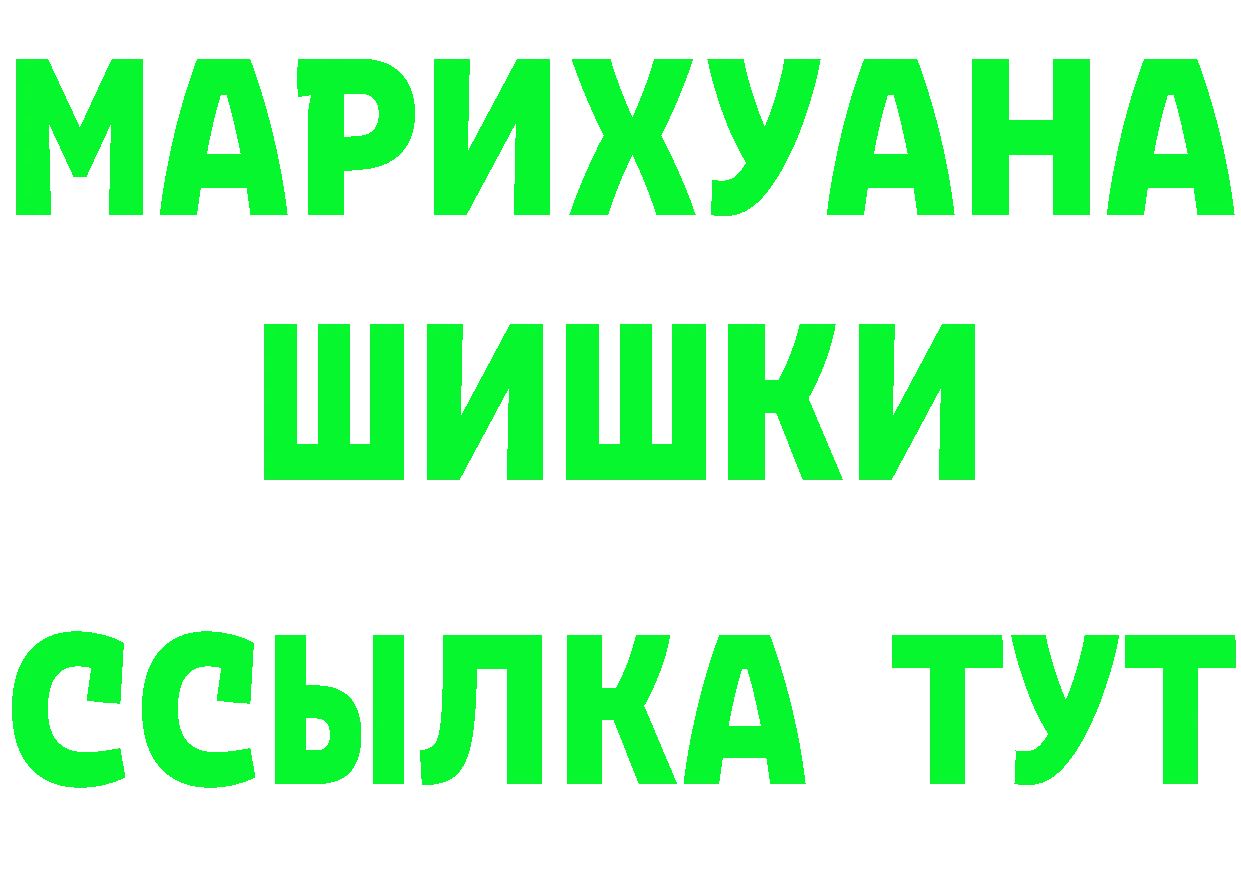 МАРИХУАНА ШИШКИ
ССЫЛКА ТУТ